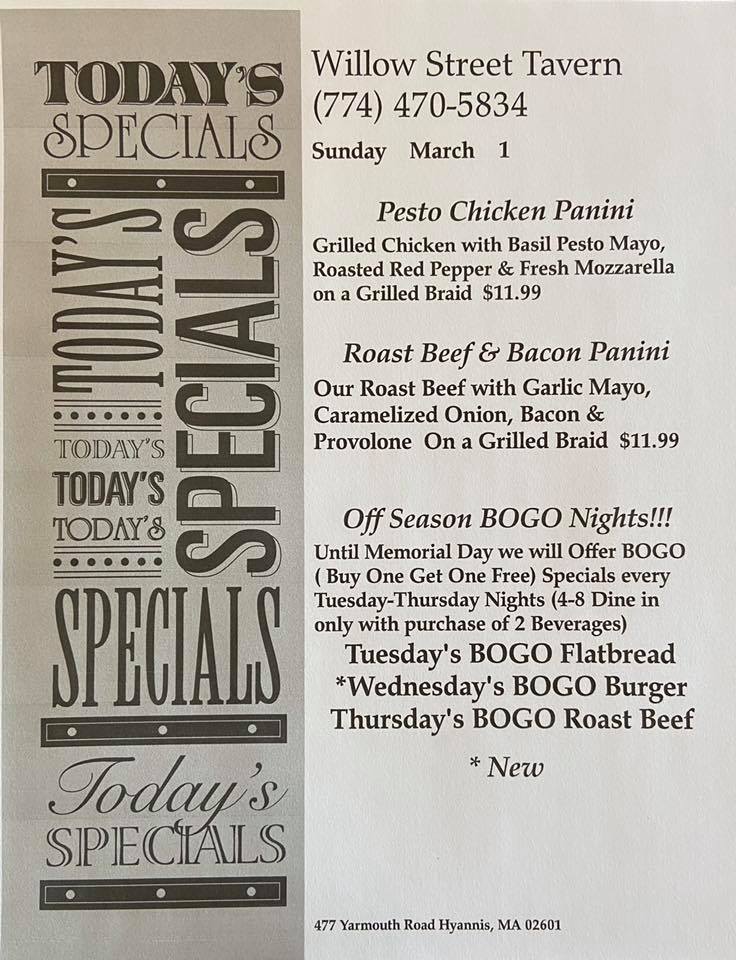 TODAY'S
SPECIALS

TODAY'S
SPECIALS

TODAY'S
TODAY'S
TODAY'S

SPECIALS

Today's
SPECIALS

Willow Street Tavern
(774) 470-5834

Sunday March 1

Pesto Chicken Panini

Grilled Chicken with Basil Pesto Mayo, Roasted Red Pepper & Fresh Mozzarella on a Grilled Braid $11.99

Roast Beef & Bacon Panini

Our Roast Beef with Garlic Mayo, Caramelized Onion, Bacon & Provolone On a Grilled Braid $11.99

Off Season BOGO Nights!!!

Until Memorial Day we will Offer BOGO ( Buy One Get One Free) Specials every Tuesday-Thursday Nights (4-8 Dine in only with purchase of 2 Beverages)

Tuesday's BOGO Flatbread
*Wednesday's BOGO Burger
Thursday's BOGO Roast Beef

* New

477 Yarmouth Road Hyannis, MA 02601